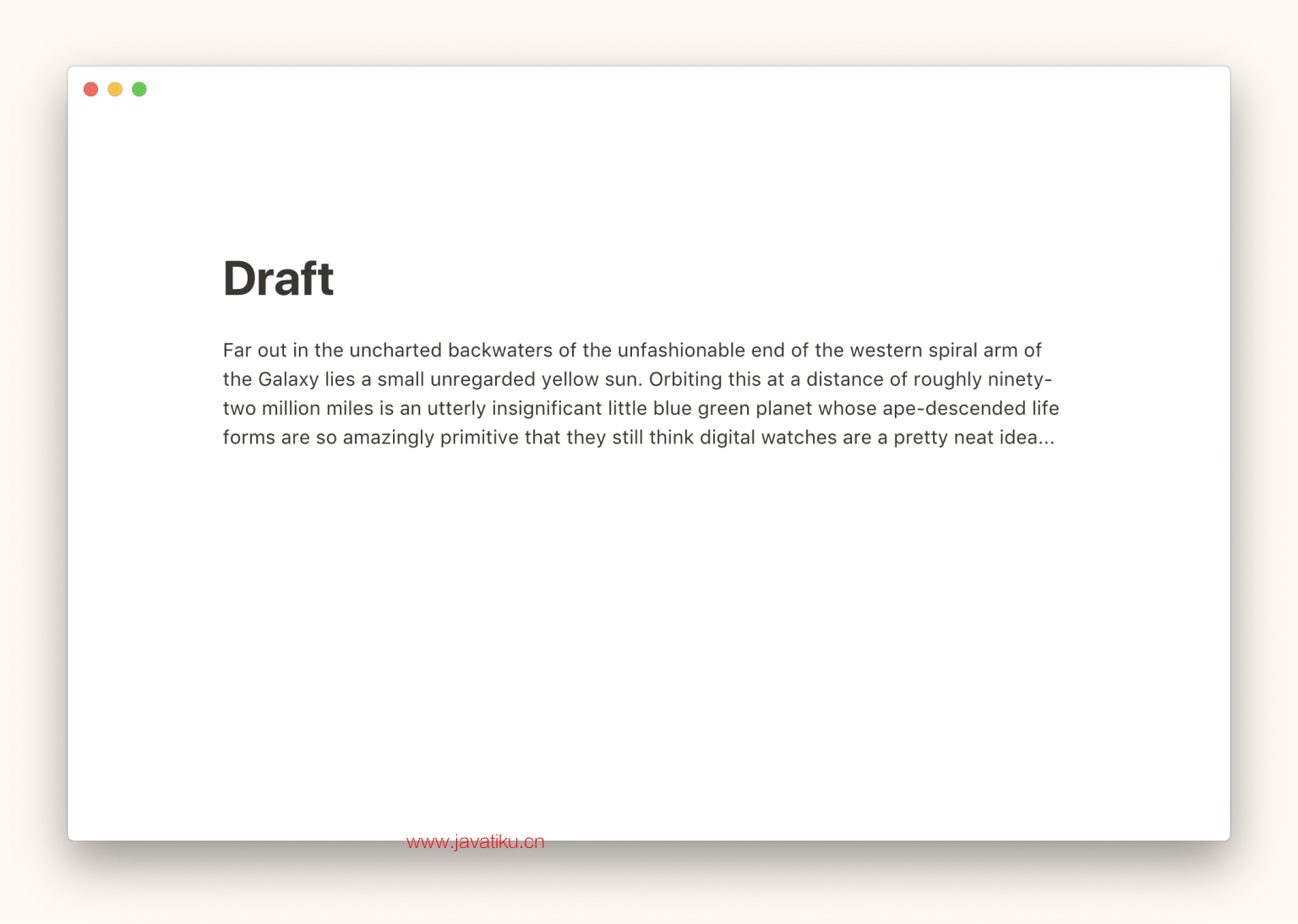 Draft

Far out in the uncharted backwaters of the unfashionable end of the western spiral arm of the Galaxy lies a small unregarded yellow sun. Orbiting this at a distance of roughly ninety-two million miles is an utterly insignificant little blue green planet whose ape-descended life forms are so amazingly primitive that they still think digital watches are a pretty neat idea...

www.javatiku.cn